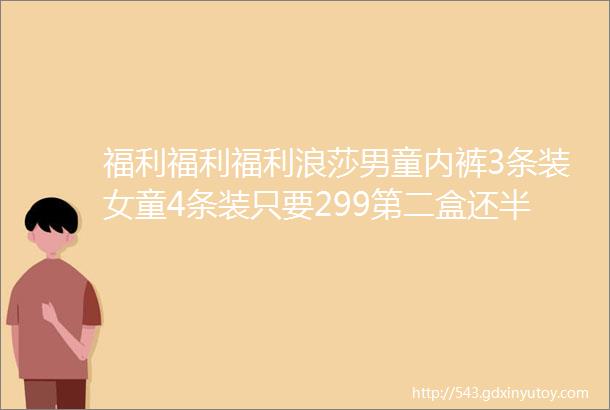 福利福利福利浪莎男童内裤3条装女童4条装只要299第二盒还半

http://543.gdxinyutoy.com